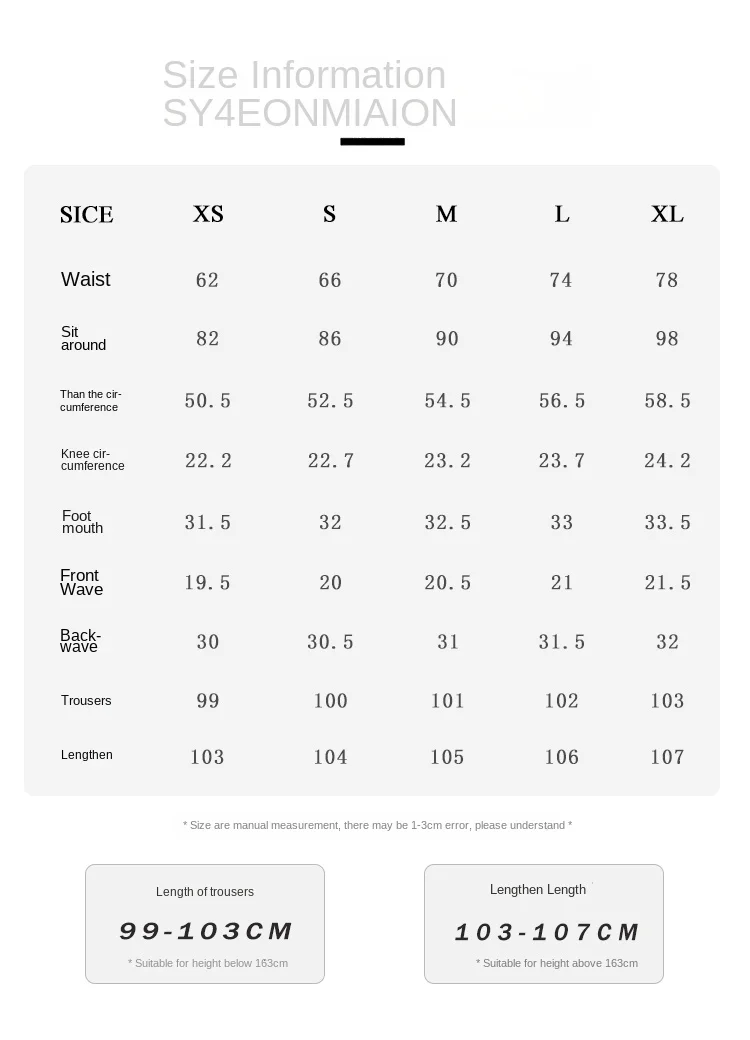 Size Information
SY4EONMIAION

| SICE | XS | S | M | L | XL |
|---|---|---|---|---|---|
| Waist | 62 | 66 | 70 | 74 | 78 |
| Sit around | 82 | 86 | 90 | 94 | 98 |
| Than the circumference | 50.5 | 52.5 | 54.5 | 56.5 | 58.5 |
| Knee circumference | 22.2 | 22.7 | 23.2 | 23.7 | 24.2 |
| Foot mouth | 31.5 | 32 | 32.5 | 33 | 33.5 |
| Front Wave | 19.5 | 20 | 20.5 | 21 | 21.5 |
| Backwave | 30 | 30.5 | 31 | 31.5 | 32 |
| Trousers | 99 | 100 | 101 | 102 | 103 |
| Lengthen | 103 | 104 | 105 | 106 | 107 |

* Size are manual measurement, there may be 1-3cm error, please understand *

Length of trousers
99-103CM
* Suitable for height below 163cm

Lengthen Length
103-107CM
* Suitable for height above 163cm